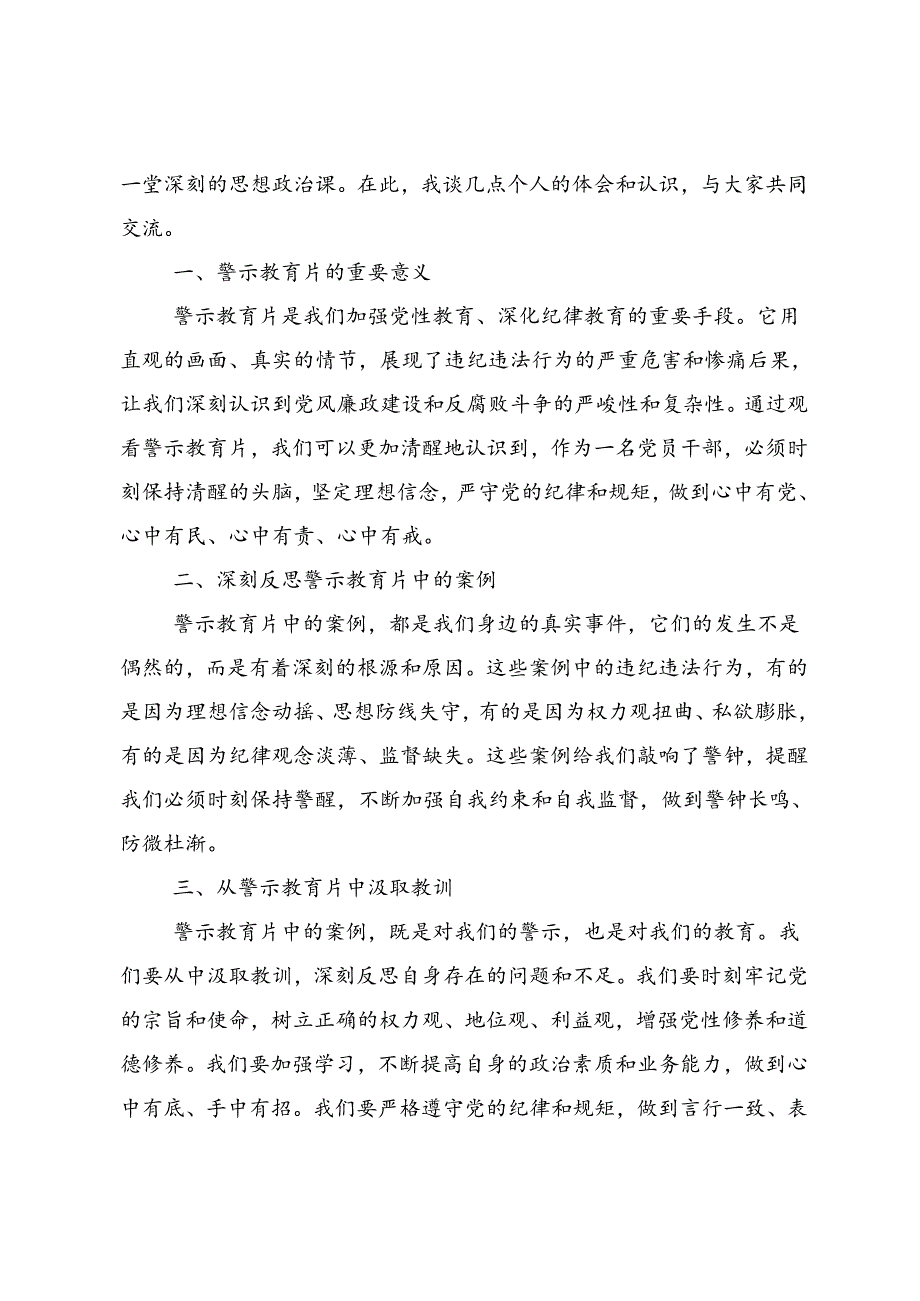 一堂深刻的思想政治课。在此，我谈几点个人的体会和认识，与大家共同交流。

一、警示教育片的重要意义

警示教育片是我们加强党性教育、深化纪律教育的重要手段。它用直观的画面、真实的情节，展现了违纪违法行为的严重危害和惨痛后果，让我们深刻认识到党风廉政建设和反腐败斗争的严峻性和复杂性。通过观看警示教育片，我们可以更加清醒地认识到，作为一名党员干部，必须时刻保持清醒的头脑，坚定理想信念，严守党的纪律和规矩，做到心中有党、心中有民、心中有责、心中有戒。

二、深刻反思警示教育片中的案例

警示教育片中的案例，都是我们身边的真实事件，它们的发生不是偶然的，而是有着深刻的根源和原因。这些案例中的违纪违法行为，有的是因为理想信念动摇、思想防线失守，有的是因为权力观扭曲、私欲膨胀，有的是因为纪律观念淡薄、监督缺失。这些案例给我们敲响了警钟，提醒我们必须时刻保持警醒，不断加强自我约束和自我监督，做到警钟长鸣、防微杜渐。

三、从警示教育片中汲取教训

警示教育片中的案例，既是对我们的警示，也是对我们的教育。我们要从中汲取教训，深刻反思自身存在的问题和不足。我们要时刻牢记党的宗旨和使命，树立正确的权力观、地位观、利益观，增强党性修养和道德修养。我们要加强学习，不断提高自身的政治素质和业务能力，做到心中有底、手中有招。我们要严格遵守党的纪律和规矩，做到言行一致、表